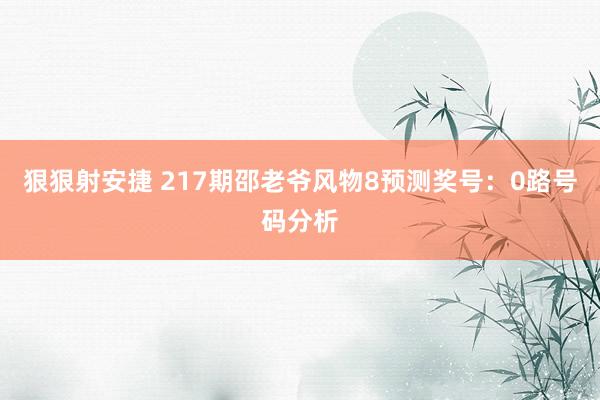 狠狠射安捷 217期邵老爷风物8预测奖号：0路号码分析